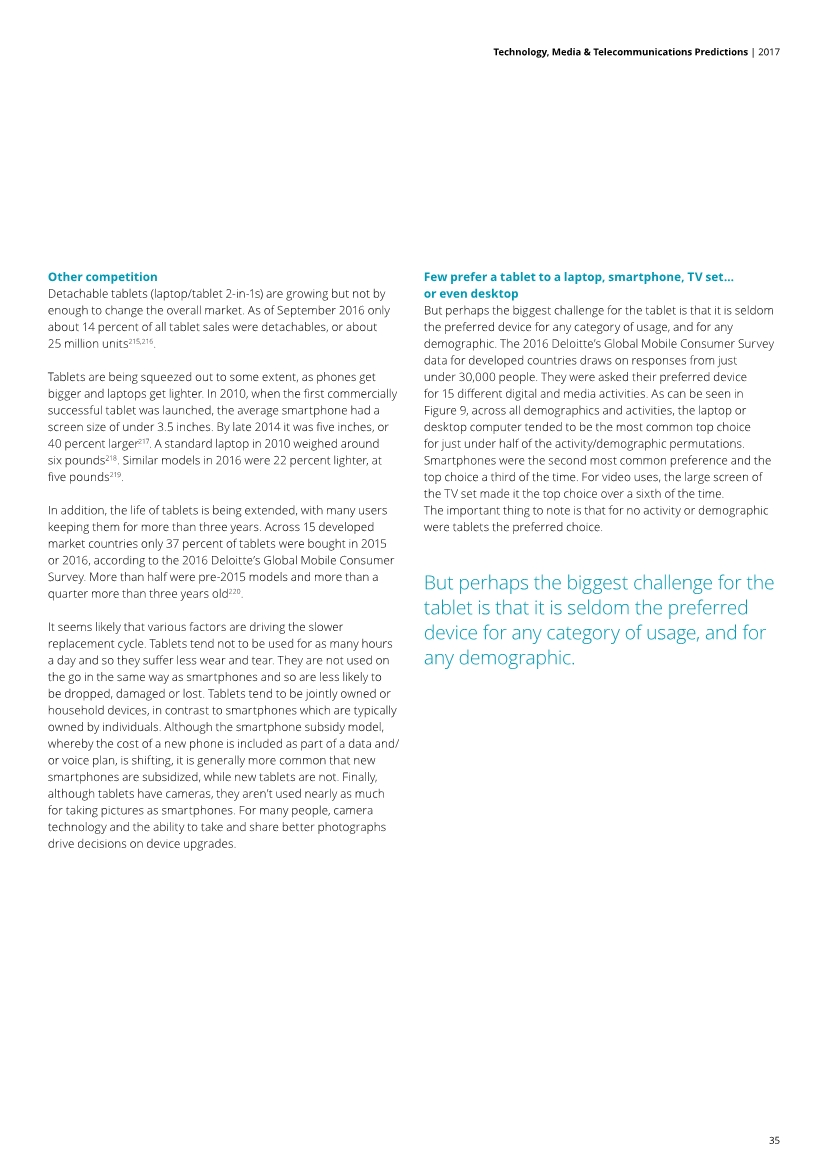 Technology, Media & Telecommunications Predictions | 2017

Other competition
Detachable tablets (laptop/tablet 2-in-1s) are growing but not by enough to change the overall market. As of September 2016 only about 14 percent of all tablet sales were detachables, or about 25 million units$^{215,216}$.

Tablets are being squeezed out to some extent, as phones get bigger and laptops get lighter. In 2010, when the first commercially successful tablet was launched, the average smartphone had a screen size of under 3.5 inches. By late 2014 it was five inches, or 40 percent larger$^{217}$. A standard laptop in 2010 weighed around six pounds$^{218}$. Similar models in 2016 were 22 percent lighter, at five pounds$^{219}$.

In addition, the life of tablets is being extended, with many users keeping them for more than three years. Across 15 developed market countries only 37 percent of tablets were bought in 2015 or 2016, according to the 2016 Deloitte's Global Mobile Consumer Survey. More than half were pre-2015 models and more than a quarter more than three years old$^{220}$.

It seems likely that various factors are driving the slower replacement cycle. Tablets tend not to be used for as many hours a day and so they suffer less wear and tear. They are not used on the go in the same way as smartphones and so are less likely to be dropped, damaged or lost. Tablets tend to be jointly owned or household devices, in contrast to smartphones which are typically owned by individuals. Although the smartphone subsidy model, whereby the cost of a new phone is included as part of a data and/or voice plan, is shifting, it is generally more common that new smartphones are subsidized, while new tablets are not. Finally, although tablets have cameras, they aren't used nearly as much for taking pictures as smartphones. For many people, camera technology and the ability to take and share better photographs drive decisions on device upgrades.

Few prefer a tablet to a laptop, smartphone, TV set… or even desktop
But perhaps the biggest challenge for the tablet is that it is seldom the preferred device for any category of usage, and for any demographic. The 2016 Deloitte's Global Mobile Consumer Survey data for developed countries draws on responses from just under 30,000 people. They were asked their preferred device for 15 different digital and media activities. As can be seen in Figure 9, across all demographics and activities, the laptop or desktop computer tended to be the most common top choice for just under half of the activity/demographic permutations. Smartphones were the second most common preference and the top choice a third of the time. For video uses, the large screen of the TV set made it the top choice over a sixth of the time.
The important thing to note is that for no activity or demographic were tablets the preferred choice.

But perhaps the biggest challenge for the tablet is that it is seldom the preferred device for any category of usage, and for any demographic.

35